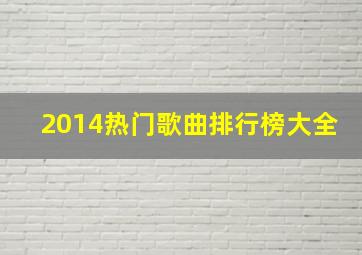 2014热门歌曲排行榜大全